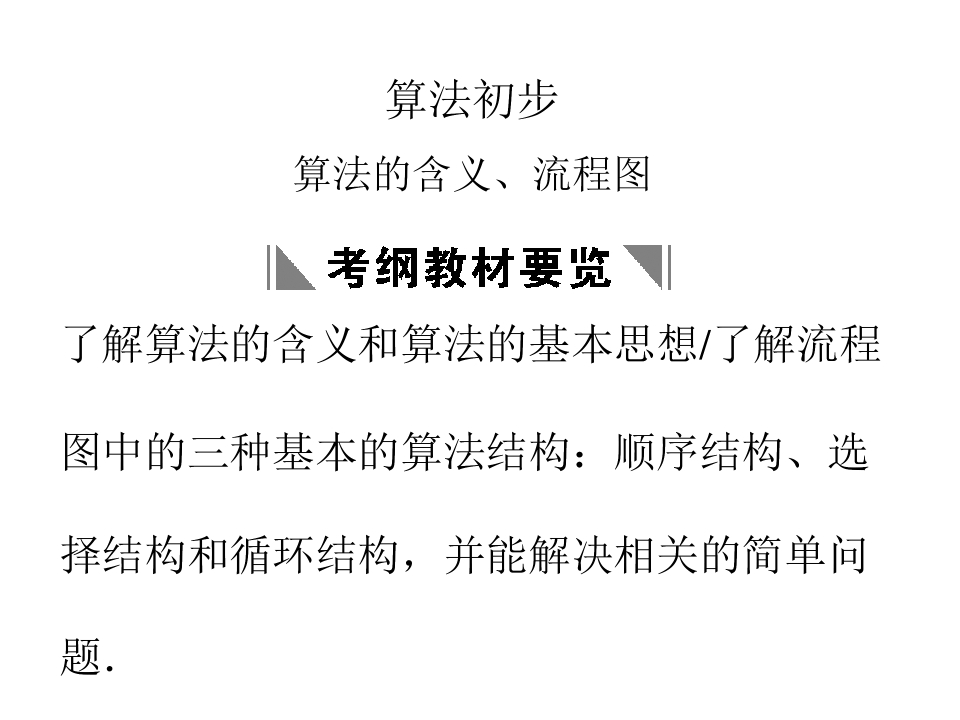 算法初步

算法的含义、流程图

考纲教材要览

了解算法的含义和算法的基本思想/了解流程图中的三种基本的算法结构：顺序结构、选择结构和循环结构，并能解决相关的简单问题.